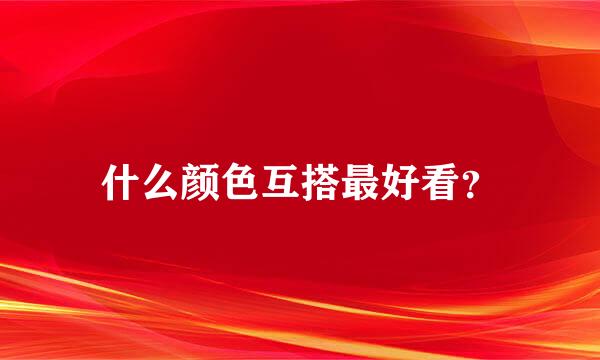 什么颜色互搭最好看？